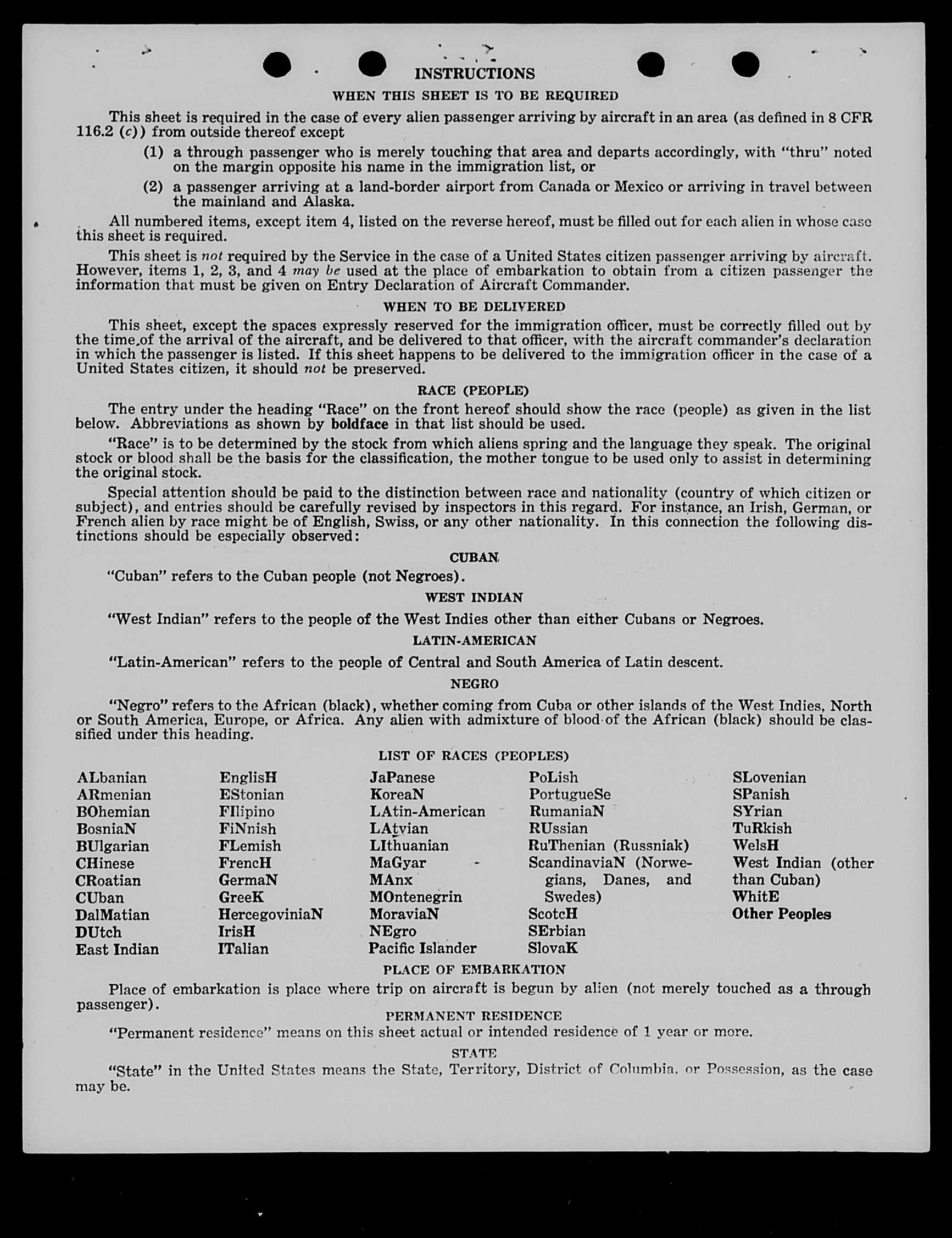 INSTRUCTIONS

WHEN THIS SHEET IS TO BE REQUIRED

This sheet is required in the case of every alien passenger arriving by aircraft in an area (as defined in 8 CFR 116.2 (c)) from outside thereof except

(1) a through passenger who is merely touching that area and departs accordingly, with "thru" noted on the margin opposite his name in the immigration list, or

(2) a passenger arriving at a land-border airport from Canada or Mexico or arriving in travel between the mainland and Alaska.

All numbered items, except item 4, listed on the reverse hereof, must be filled out for each alien in whose case this sheet is required.

This sheet is not required by the Service in the case of a United States citizen passenger arriving by aircraft. However, items 1, 2, 3, and 4 may be used at the place of embarkation to obtain from a citizen passenger the information that must be given on Entry Declaration of Aircraft Commander.

WHEN TO BE DELIVERED

This sheet, except the spaces expressly reserved for the immigration officer, must be correctly filled out by the time of the arrival of the aircraft, and be delivered to that officer, with the aircraft commander's declaration in which the passenger is listed. If this sheet happens to be delivered to the immigration officer in the case of a United States citizen, it should not be preserved.

RACE (PEOPLE)

The entry under the heading "Race" on the front hereof should show the race (people) as given in the list below. Abbreviations as shown by boldface in that list should be used.

"Race" is to be determined by the stock from which aliens spring and the language they speak. The original stock or blood shall be the basis for the classification, the mother tongue to be used only to assist in determining the original stock.

Special attention should be paid to the distinction between race and nationality (country of which citizen or subject), and entries should be carefully revised by inspectors in this regard. For instance, an Irish, German, or French alien by race might be of English, Swiss, or any other nationality. In this connection the following distinctions should be especially observed:

CUBAN

"Cuban" refers to the Cuban people (not Negroes).

WEST INDIAN

"West Indian" refers to the people of the West Indies other than either Cubans or Negroes.

LATIN-AMERICAN

"Latin-American" refers to the people of Central and South America of Latin descent.

NEGRO

"Negro" refers to the African (black), whether coming from Cuba or other islands of the West Indies, North or South America, Europe, or Africa. Any alien with admixture of blood of the African (black) should be classified under this heading.

LIST OF RACES (PEOPLES)

ALbanian
ARmenian
BOhemian
BosniaN
BUlgarian
CHinese
CRoatian
CUban
DalMatian
DUtch
East Indian

EnglisH
EStonian
FIlipino
FiNnish
FLemish
FrencH
GermaN
GreeK
HercegoviniaN
IrisH
ITalian

JaPanese
KoreaN
LAtin-American
LAtvian
LIthuanian
MaGyar
MAnx
MOntenegrin
MoraviaN
NEgro
Pacific Islander

PoLish
PortugueSe
RumaniaN
RUssian
RuThenian (Russniak)
ScandinaviaN (Norwegians, Danes, and Swedes)
ScotcH
SErbian
SlovaK

SLovenian
SPanish
SYrian
TuRkish
WelsH
West Indian (other than Cuban)
WhitE
Other Peoples

PLACE OF EMBARKATION

Place of embarkation is place where trip on aircraft is begun by alien (not merely touched as a through passenger).

PERMANENT RESIDENCE

"Permanent residence" means on this sheet actual or intended residence of 1 year or more.

STATE

"State" in the United States means the State, Territory, District of Columbia, or Possession, as the case may be.